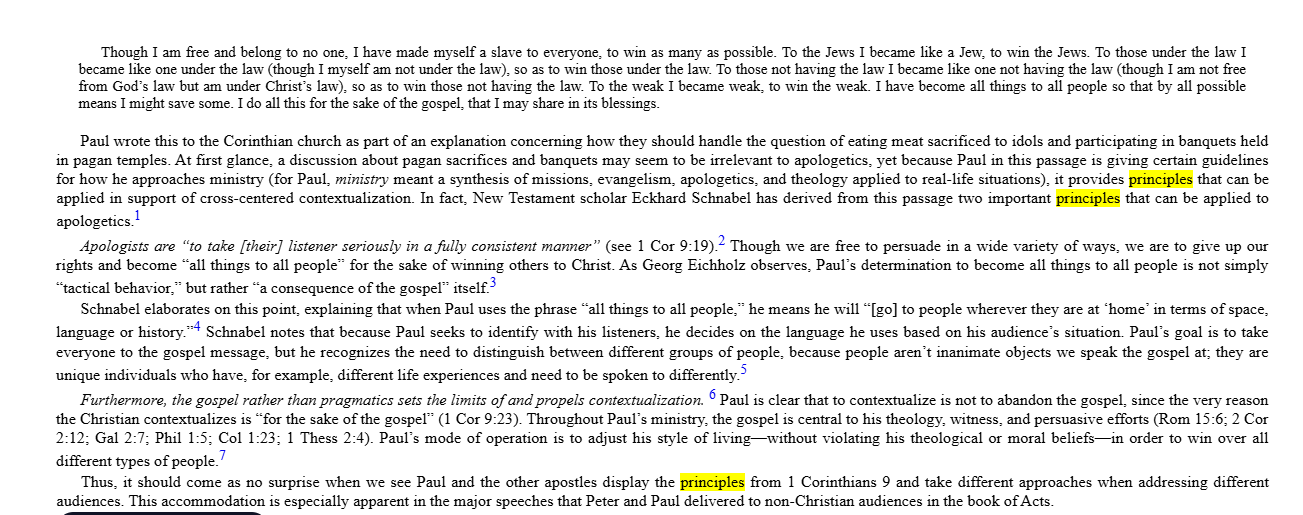 Though I am free and belong to no one, I have made myself a slave to everyone, to win as many as possible. To the Jews I became like a Jew, to win the Jews. To those under the law I became like one under the law (though I myself am not under the law), so as to win those under the law. To those not having the law I became like one not having the law (though I am not free from God's law but am under Christ's law), so as to win those not having the law. To the weak I became weak, to win the weak. I have become all things to all people so that by all possible means I might save some. I do all this for the sake of the gospel, that I may share in its blessings.

Paul wrote this to the Corinthian church as part of an explanation concerning how they should handle the question of eating meat sacrificed to idols and participating in banquets held in pagan temples. At first glance, a discussion about pagan sacrifices and banquets may seem to be irrelevant to apologetics, yet because Paul in this passage is giving certain guidelines for how he approaches ministry (for Paul, ministry meant a synthesis of missions, evangelism, apologetics, and theology applied to real-life situations), it provides principles that can be applied in support of cross-centered contextualization. In fact, New Testament scholar Eckhard Schnabel has derived from this passage two important principles that can be applied to apologetics.$^1$

Apologists are "to take [their] listener seriously in a fully consistent manner" (see 1 Cor 9:19).$^2$ Though we are free to persuade in a wide variety of ways, we are to give up our rights and become "all things to all people" for the sake of winning others to Christ. As Georg Eichholz observes, Paul's determination to become all things to all people is not simply "tactical behavior," but rather "a consequence of the gospel" itself.$^3$

Schnabel elaborates on this point, explaining that when Paul uses the phrase "all things to all people," he means he will "[go] to people wherever they are at 'home' in terms of space, language or history."$^4$ Schnabel notes that because Paul seeks to identify with his listeners, he decides on the language he uses based on his audience's situation. Paul's goal is to take everyone to the gospel message, but he recognizes the need to distinguish between different groups of people, because people aren't inanimate objects we speak the gospel at; they are unique individuals who have, for example, different life experiences and need to be spoken to differently.$^5$

Furthermore, the gospel rather than pragmatics sets the limits of and propels contextualization. $^6$ Paul is clear that to contextualize is not to abandon the gospel, since the very reason the Christian contextualizes is "for the sake of the gospel" (1 Cor 9:23). Throughout Paul's ministry, the gospel is central to his theology, witness, and persuasive efforts (Rom 15:6; 2 Cor 2:12; Gal 2:7; Phil 1:5; Col 1:23; 1 Thess 2:4). Paul's mode of operation is to adjust his style of living—without violating his theological or moral beliefs—in order to win over all different types of people.$^7$

Thus, it should come as no surprise when we see Paul and the other apostles display the principles from 1 Corinthians 9 and take different approaches when addressing different audiences. This accommodation is especially apparent in the major speeches that Peter and Paul delivered to non-Christian audiences in the book of Acts.